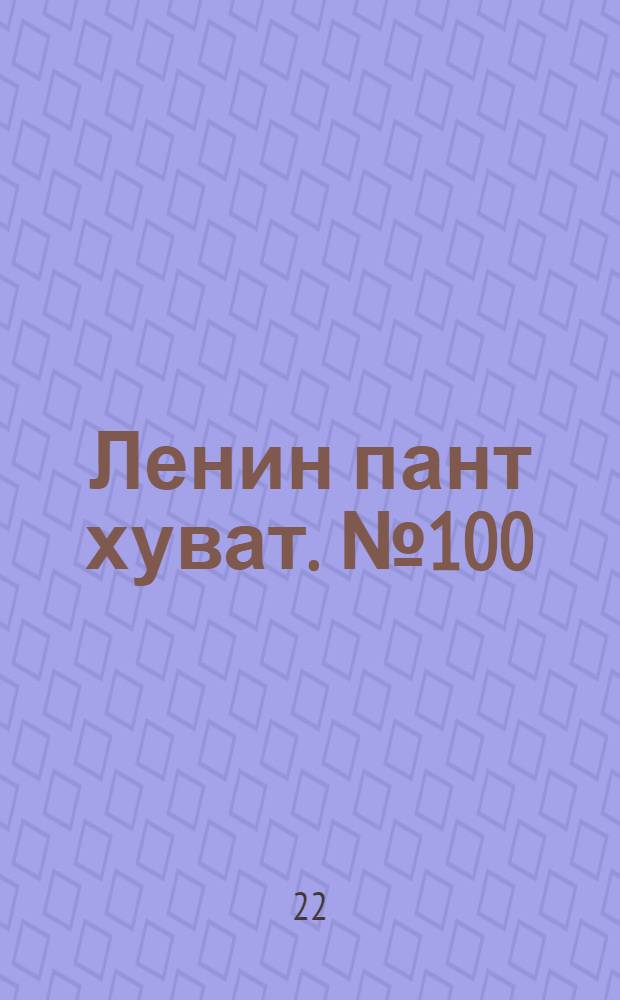 Ленин пант хуват. №100

22